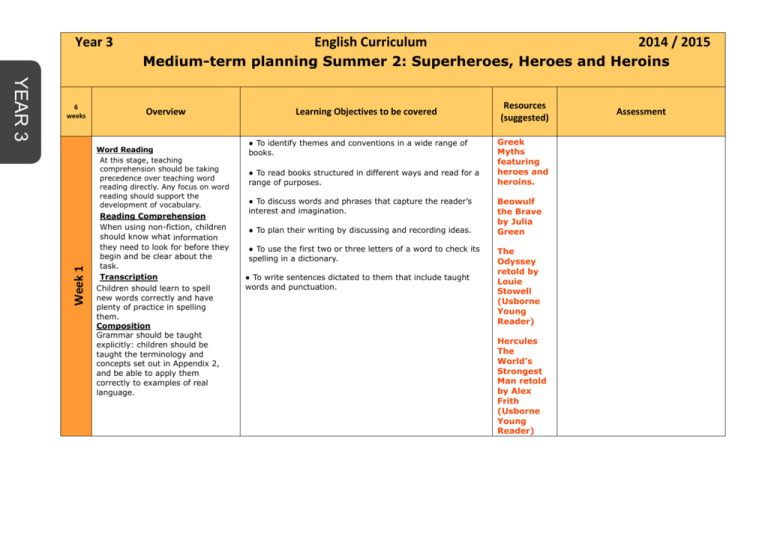 YEAR 3

Year 3 English Curriculum 2014 / 2015

Medium-term planning Summer 2: Superheroes, Heroes and Heroins

| 6 weeks | Overview | Learning Objectives to be covered | Resources (suggested) | Assessment |
|---|---|---|---|---|
| Week 1 | Word Reading At this stage, teaching comprehension should be taking precedence over teaching word reading directly. Any focus on word reading should support the development of vocabulary. Reading Comprehension When using non-fiction, children should know what information they need to look for before they begin and be clear about the task. Transcription Children should learn to spell new words correctly and have plenty of practice in spelling them. Composition Grammar should be taught explicitly: children should be taught the terminology and concepts set out in Appendix 2, and be able to apply them correctly to examples of real language. | • To identify themes and conventions in a wide range of books. • To read books structured in different ways and read for a range of purposes. • To discuss words and phrases that capture the reader's interest and imagination. • To plan their writing by discussing and recording ideas. • To use the first two or three letters of a word to check its spelling in a dictionary. • To write sentences dictated to them that include taught words and punctuation. | Greek Myths featuring heroes and heroins. Beowulf the Brave by Julia Green The Odyssey retold by Louie Stowell (Usborne Young Reader) Hercules The World's Strongest Man retold by Alex Frith (Usborne Young Reader) | |